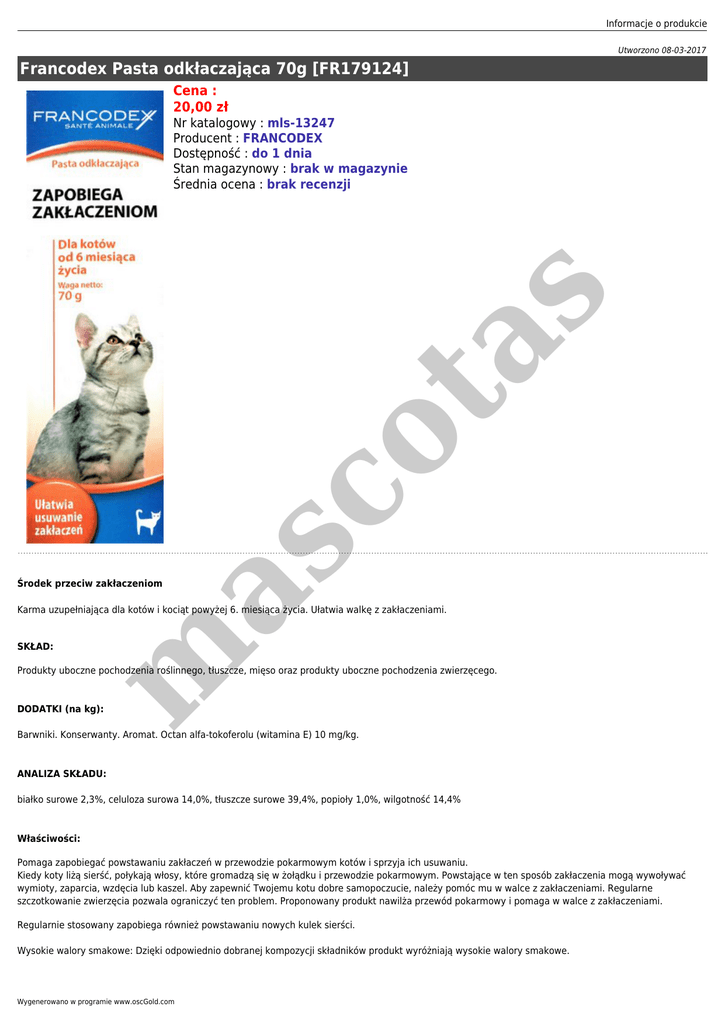 Informacje o produkcie

Utworzono 08-03-2017

Francodex Pasta odkłaczająca 70g [FR179124]

FRANCODEX
SANTÉ ANIMALE
Pasta odkłaczająca
ZAPOBIEGA ZAKŁACZENIOM
Dla kotów od 6 miesiąca życia
Waga netto: 70 g
Ułatwia usuwanie zakłaczeń

Cena :
20,00 zł
Nr katalogowy : mls-13247
Producent : FRANCODEX
Dostępność : do 1 dnia
Stan magazynowy : brak w magazynie
Średnia ocena : brak recenzji

mascotas

Środek przeciw zakłaczeniom

Karma uzupełniająca dla kotów i kociąt powyżej 6. miesiąca życia. Ułatwia walkę z zakłaczeniami.

SKŁAD:

Produkty uboczne pochodzenia roślinnego, tłuszcze, mięso oraz produkty uboczne pochodzenia zwierzęcego.

DODATKI (na kg):

Barwniki. Konserwanty. Aromat. Octan alfa-tokoferolu (witamina E) 10 mg/kg.

ANALIZA SKŁADU:

białko surowe 2,3%, celuloza surowa 14,0%, tłuszcze surowe 39,4%, popioły 1,0%, wilgotność 14,4%

Właściwości:

Pomaga zapobiegać powstawaniu zakłaczeń w przewodzie pokarmowym kotów i sprzyja ich usuwaniu.
Kiedy koty liżą sierść, połykają włosy, które gromadzą się w żołądku i przewodzie pokarmowym. Powstające w ten sposób zakłaczenia mogą wywoływać wymioty, zaparcia, wzdęcia lub kaszel. Aby zapewnić Twojemu kotu dobre samopoczucie, należy pomóc mu w walce z zakłaczeniami. Regularne szczotkowanie zwierzęcia pozwala ograniczyć ten problem. Proponowany produkt nawilża przewód pokarmowy i pomaga w walce z zakłaczeniami.

Regularnie stosowany zapobiega również powstawaniu nowych kulek sierści.

Wysokie walory smakowe: Dzięki odpowiednio dobranej kompozycji składników produkt wyróżniają wysokie walory smakowe.

Wygenerowano w programie www.oscGold.com